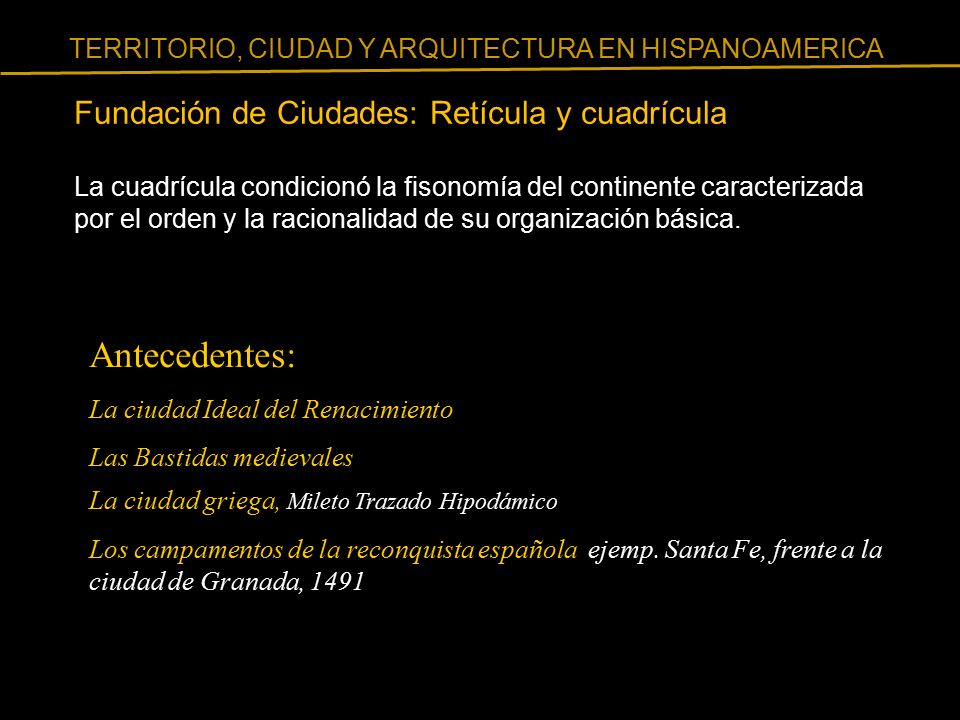 TERRITORIO, CIUDAD Y ARQUITECTURA EN HISPANOAMERICA

Fundación de Ciudades: Retícula y cuadrícula

La cuadrícula condicionó la fisonomía del continente caracterizada por el orden y la racionalidad de su organización básica.

Antecedentes:

La ciudad Ideal del Renacimiento

Las Bastidas medievales

La ciudad griega, Mileto Trazado Hipodámico

Los campamentos de la reconquista española ejemp. Santa Fe, frente a la ciudad de Granada, 1491